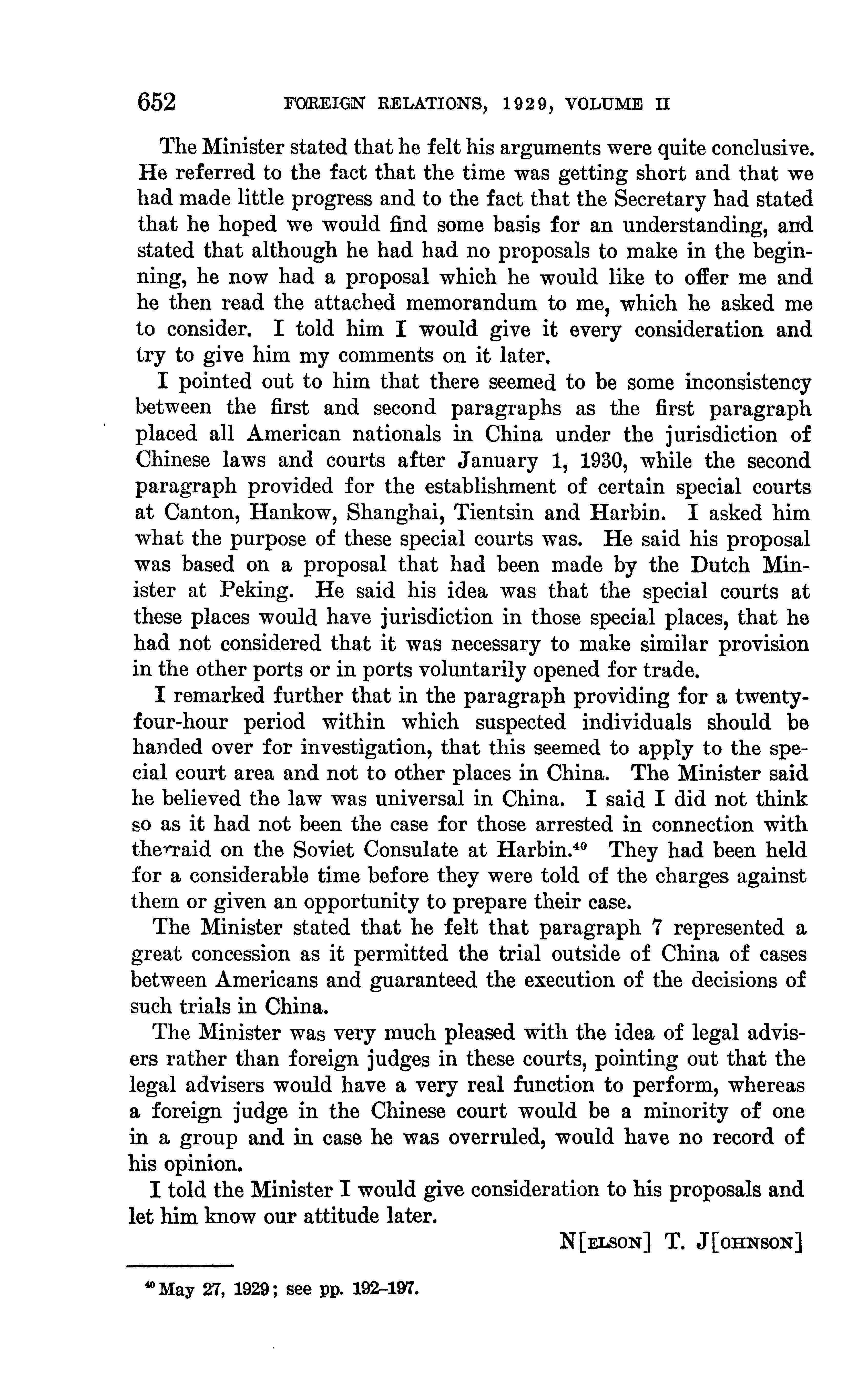 652 FOREIGN RELATIONS, 1929, VOLUME II

The Minister stated that he felt his arguments were quite conclusive. He referred to the fact that the time was getting short and that we had made little progress and to the fact that the Secretary had stated that he hoped we would find some basis for an understanding, and stated that although he had had no proposals to make in the beginning, he now had a proposal which he would like to offer me and he then read the attached memorandum to me, which he asked me to consider. I told him I would give it every consideration and try to give him my comments on it later.

I pointed out to him that there seemed to be some inconsistency between the first and second paragraphs as the first paragraph placed all American nationals in China under the jurisdiction of Chinese laws and courts after January 1, 1930, while the second paragraph provided for the establishment of certain special courts at Canton, Hankow, Shanghai, Tientsin and Harbin. I asked him what the purpose of these special courts was. He said his proposal was based on a proposal that had been made by the Dutch Minister at Peking. He said his idea was that the special courts at these places would have jurisdiction in those special places, that he had not considered that it was necessary to make similar provision in the other ports or in ports voluntarily opened for trade.

I remarked further that in the paragraph providing for a twenty-four-hour period within which suspected individuals should be handed over for investigation, that this seemed to apply to the special court area and not to other places in China. The Minister said he believed the law was universal in China. I said I did not think so as it had not been the case for those arrested in connection with the raid on the Soviet Consulate at Harbin.$^{40}$ They had been held for a considerable time before they were told of the charges against them or given an opportunity to prepare their case.

The Minister stated that he felt that paragraph 7 represented a great concession as it permitted the trial outside of China of cases between Americans and guaranteed the execution of the decisions of such trials in China.

The Minister was very much pleased with the idea of legal advisers rather than foreign judges in these courts, pointing out that the legal advisers would have a very real function to perform, whereas a foreign judge in the Chinese court would be a minority of one in a group and in case he was overruled, would have no record of his opinion.

I told the Minister I would give consideration to his proposals and let him know our attitude later.

N[ELSON] T. J[OHNSON]

$^{40}$ May 27, 1929; see pp. 192–197.